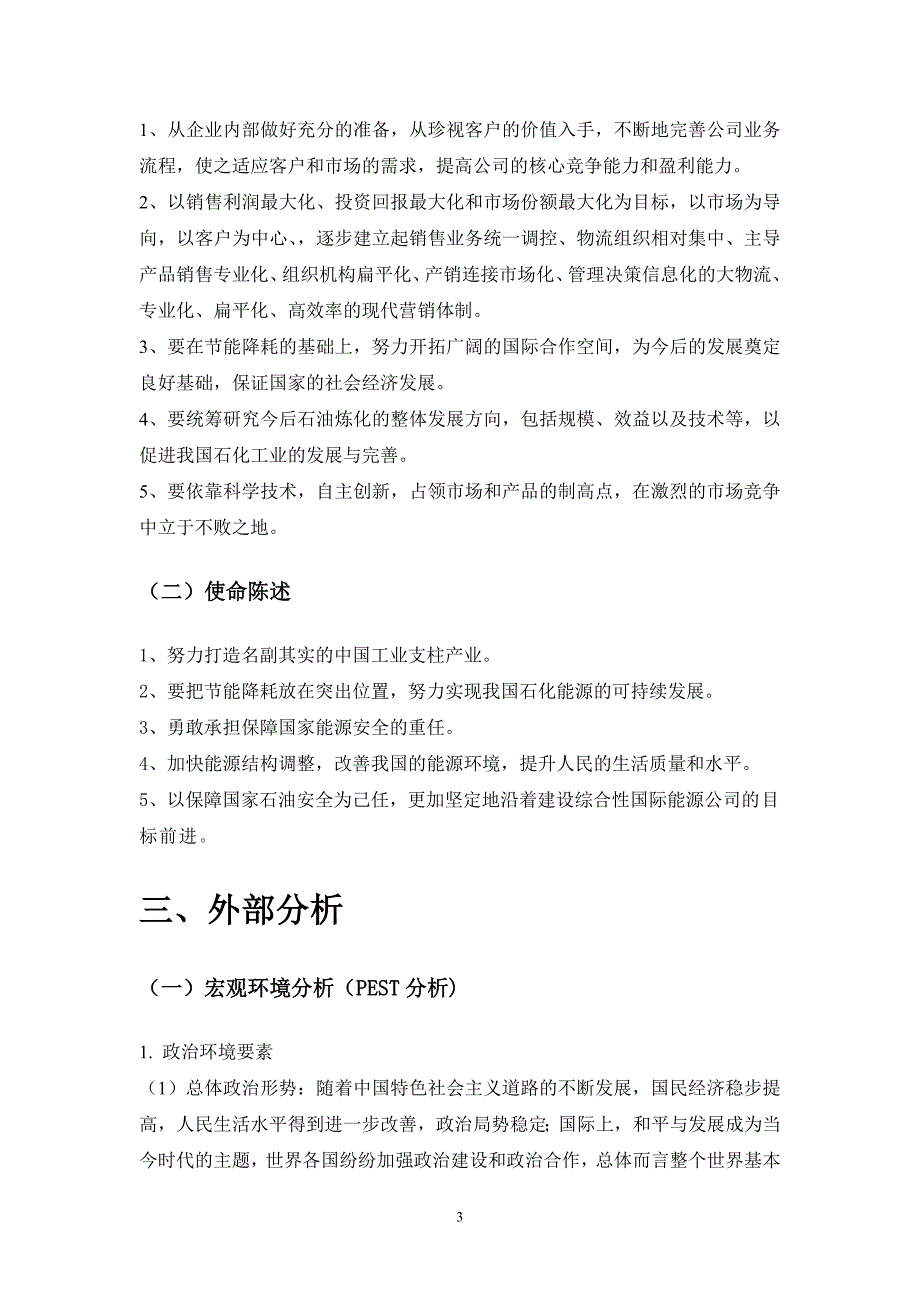 1、从企业内部做好充分的准备，从珍视客户的价值入手，不断地完善公司业务流程，使之适应客户和市场的需求，提高公司的核心竞争能力和盈利能力。

2、以销售利润最大化、投资回报最大化和市场份额最大化为目标，以市场为导向，以客户为中心、，逐步建立起销售业务统一调控、物流组织相对集中、主导产品销售专业化、组织机构扁平化、产销连接市场化、管理决策信息化的大物流、专业化、扁平化、高效率的现代营销体制。

3、要在节能降耗的基础上，努力开拓广阔的国际合作空间，为今后的发展奠定良好基础，保证国家的社会经济发展。

4、要统筹研究今后石油炼化的整体发展方向，包括规模、效益以及技术等，以促进我国石化工业的发展与完善。

5、要依靠科学技术，自主创新，占领市场和产品的制高点，在激烈的市场竞争中立于不败之地。

（二）使命陈述

1、努力打造名副其实的中国工业支柱产业。

2、要把节能降耗放在突出位置，努力实现我国石化能源的可持续发展。

3、勇敢承担保障国家能源安全的重任。

4、加快能源结构调整，改善我国的能源环境，提升人民的生活质量和水平。

5、以保障国家石油安全为己任，更加坚定地沿着建设综合性国际能源公司的目标前进。

三、外部分析

（一）宏观环境分析（PEST 分析）

1. 政治环境要素

（1）总体政治形势：随着中国特色社会主义道路的不断发展，国民经济稳步提高，人民生活水平得到进一步改善，政治局势稳定; 国际上，和平与发展成为当今时代的主题，世界各国纷纷加强政治建设和政治合作，总体而言整个世界基本

3